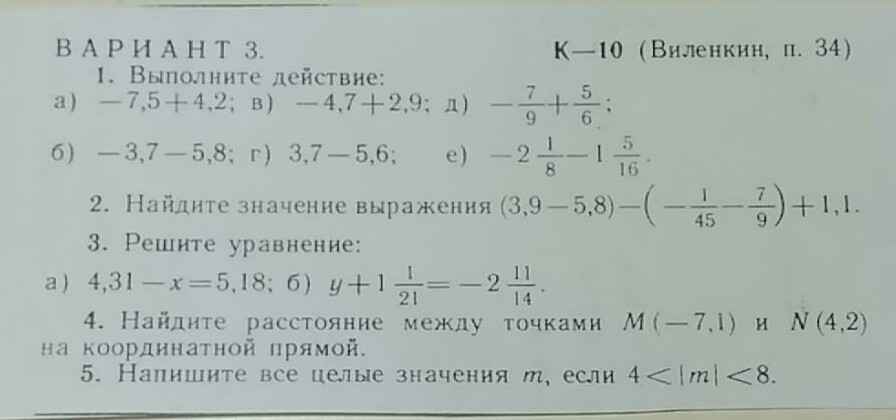 ВАРИАНТ 3.

К—10 (Виленкин, п. 34)

1. Выполните действие:

а) $-7,5+4,2$; в) $-4,7+2,9$; д) $-\frac{7}{9}+\frac{5}{6}$;

б) $-3,7-5,8$; г) $3,7-5,6$; е) $-2\frac{1}{8}-1\frac{5}{16}$.

2. Найдите значение выражения $(3,9-5,8)-\left(-\frac{1}{45}-\frac{7}{9}\right)+1,1$.

3. Решите уравнение:

а) $4,31-x=5,18$; б) $y+1\frac{1}{21}=-2\frac{11}{14}$.

4. Найдите расстояние между точками $M(-7,1)$ и $N(4,2)$ на координатной прямой.

5. Напишите все целые значения $m$, если $4<|m|<8$.